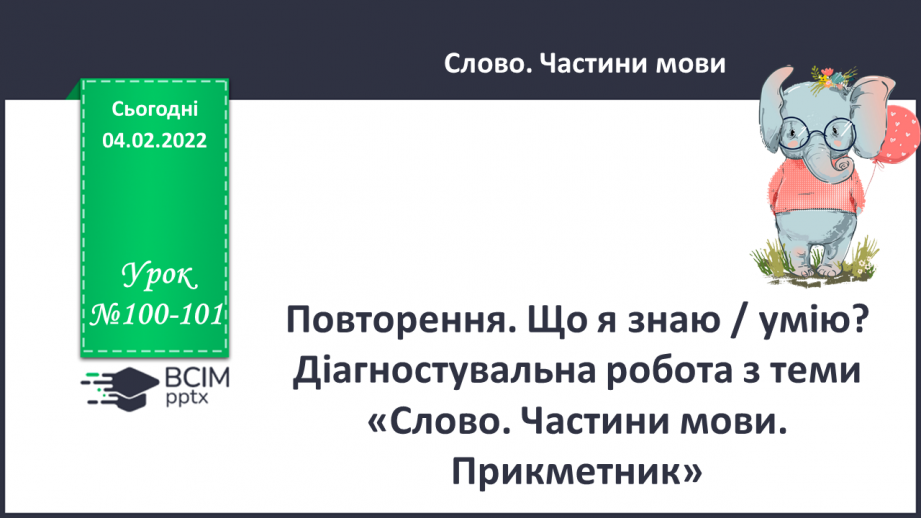 Слово. Частини мови

Сьогодні
04.02.2022

Урок
№100-101

ВСІМ
pptx

Повторення. Що я знаю / умію? Діагностувальна робота з теми «Слово. Частини мови. Прикметник»